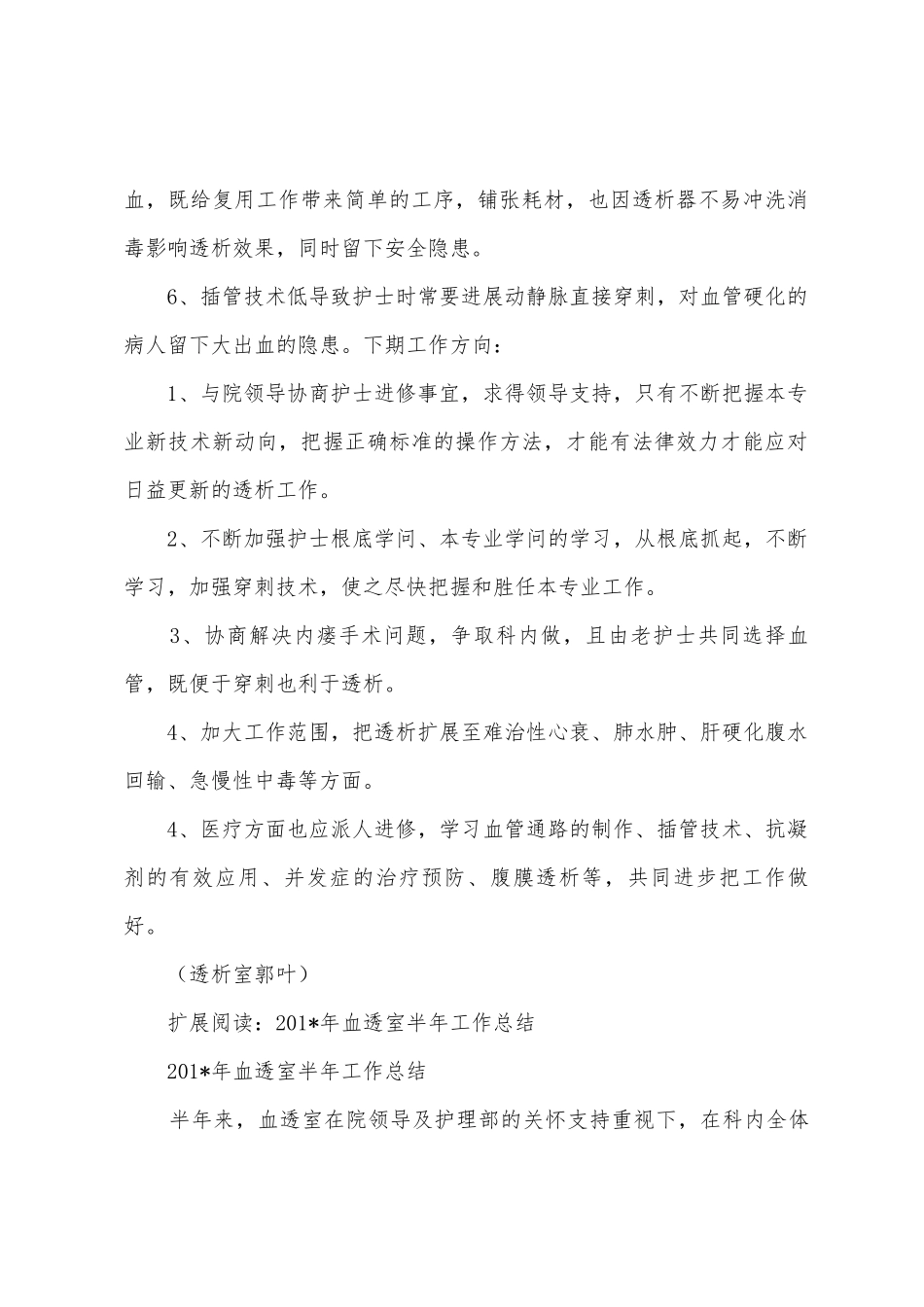 血，既给复用工作带来简单的工序，铺张耗材，也因透析器不易冲洗消毒影响透析效果，同时留下安全隐患。

6、插管技术低导致护士时常要进展动静脉直接穿刺，对血管硬化的病人留下大出血的隐患。下期工作方向：

1、与院领导协商护士进修事宜，求得领导支持，只有不断把握本专业新技术新动向，把握正确标准的操作方法，才能有法律效力才能应对日益更新的透析工作。

2、不断加强护士根底学问、本专业学问的学习，从根底抓起，不断学习，加强穿刺技术，使之尽快把握和胜任本专业工作。

3、协商解决内瘘手术问题，争取科内做，且由老护士共同选择血管，既便于穿刺也利于透析。

4、加大工作范围，把透析扩展至难治性心衰、肺水肿、肝硬化腹水回输、急慢性中毒等方面。

4、医疗方面也应派人进修，学习血管通路的制作、插管技术、抗凝剂的有效应用、并发症的治疗预防、腹膜透析等，共同进步把工作做好。

（透析室郭叶）

扩展阅读：201*年血透室半年工作总结

201*年血透室半年工作总结

半年来，血透室在院领导及护理部的关怀支持重视下，在科内全体